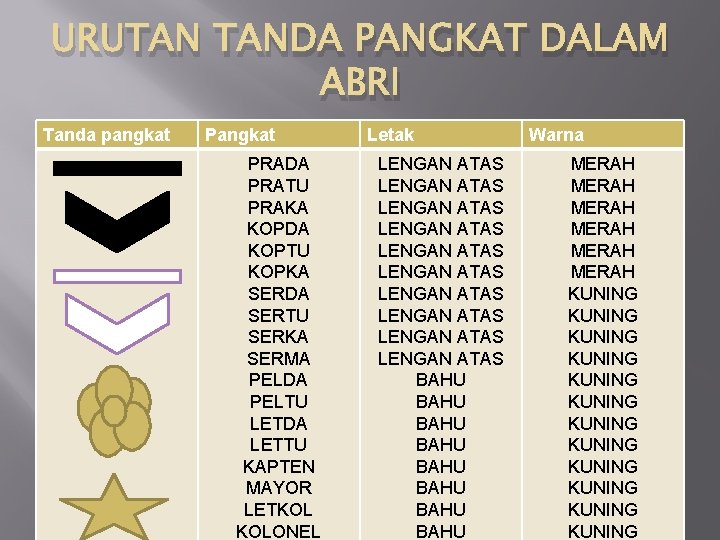 URUTAN TANDA PANGKAT DALAM ABRI

| Tanda pangkat | Pangkat | Letak | Warna |
|---|---|---|---|
| | PRADA | LENGAN ATAS | MERAH |
| | PRATU | LENGAN ATAS | MERAH |
| | PRAKA | LENGAN ATAS | MERAH |
| | KOPDA | LENGAN ATAS | MERAH |
| | KOPTU | LENGAN ATAS | MERAH |
| | KOPKA | LENGAN ATAS | MERAH |
| | SERDA | LENGAN ATAS | KUNING |
| | SERTU | LENGAN ATAS | KUNING |
| | SERKA | LENGAN ATAS | KUNING |
| | SERMA | LENGAN ATAS | KUNING |
| | PELDA | BAHU | KUNING |
| | PELTU | BAHU | KUNING |
| | LETDA | BAHU | KUNING |
| | LETTU | BAHU | KUNING |
| | KAPTEN | BAHU | KUNING |
| | MAYOR | BAHU | KUNING |
| | LETKOL | BAHU | KUNING |
| | KOLONEL | BAHU | KUNING |